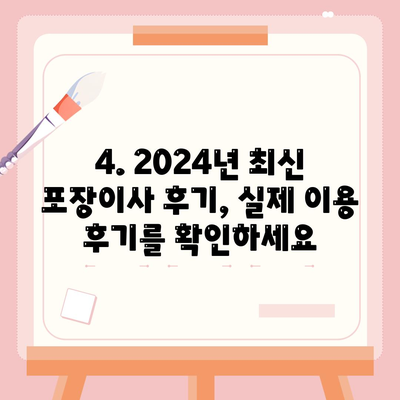 4. 2024년 최신 포장이사 후기, 실제 이용 후기를 확인하세요